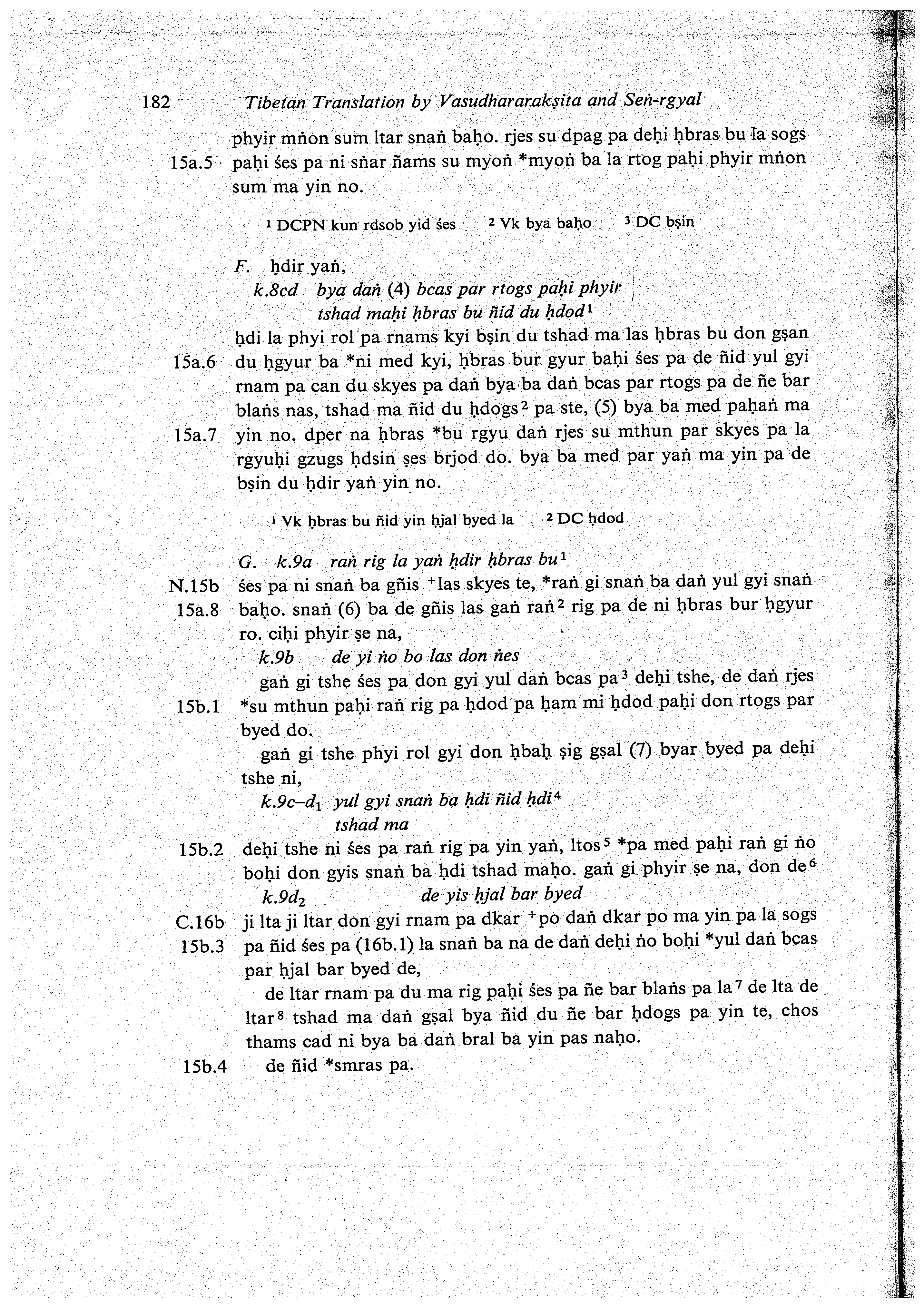 182 Tibetan Translation by Vasudhararakṣita and Seṅ-rgyal

phyir mṅon sum ltar snaṅ baḥo. rjes su dpag pa deḥi ḥbras bu la sogs

15a.5 paḥi śes pa ni sṅar ñams su myoṅ *myoṅ ba la rtog paḥi phyir mṅon sum ma yin no.

¹ DCPN kun rdsob yid śes ² Vk bya baḥo ³ DC bṣin

F. ḥdir yaṅ,

k.8cd bya daṅ (4) bcas par rtogs paḥi phyir
tshad maḥi ḥbras bu ñid du ḥdod¹

ḥdi la phyi rol pa rnams kyi bṣin du tshad ma las ḥbras bu don gṣan

15a.6 du ḥgyur ba *ni med kyi, ḥbras bur gyur baḥi śes pa de ñid yul gyi rnam pa can du skyes pa daṅ bya ba daṅ bcas par rtogs pa de ñe bar blaṅs nas, tshad ma ñid du ḥdogs² pa ste, (5) bya ba med paḥaṅ ma

15a.7 yin no. dper na ḥbras *bu rgyu daṅ rjes su mthun par skyes pa la rgyuḥi gzugs ḥdsin ṣes brjod do. bya ba med par yaṅ ma yin pa de bṣin du ḥdir yaṅ yin no.

¹ Vk ḥbras bu ñid yin ḥjal byed la ² DC ḥdod

G. k.9a raṅ rig la yaṅ ḥdir ḥbras bu¹

N.15b śes pa ni snaṅ ba gñis ⁺las skyes te, *raṅ gi snaṅ ba daṅ yul gyi snaṅ

15a.8 baḥo. snaṅ (6) ba de gñis las gaṅ raṅ² rig pa de ni ḥbras bur ḥgyur ro. ciḥi phyir ṣe na,

k.9b de yi ṅo bo las don ṅes

gaṅ gi tshe śes pa don gyi yul daṅ bcas pa³ deḥi tshe, de daṅ rjes

15b.1 *su mthun paḥi raṅ rig pa ḥdod pa ḥam mi ḥdod paḥi don rtogs par byed do.

gaṅ gi tshe phyi rol gyi don ḥbaḥ ṣig gṣal (7) byar byed pa deḥi tshe ni,

k.9c–d₁ yul gyi snaṅ ba ḥdi ñid ḥdi⁴
tshad ma

15b.2 deḥi tshe ni śes pa raṅ rig pa yin yaṅ, ltos⁵ *pa med paḥi raṅ gi ṅo boḥi don gyis snaṅ ba ḥdi tshad maḥo. gaṅ gi phyir ṣe na, don de⁶

k.9d₂ de yis ḥjal bar byed

C.16b ji lta ji ltar don gyi rnam pa dkar ⁺po daṅ dkar po ma yin pa la sogs

15b.3 pa ñid śes pa (16b.1) la snaṅ ba na de daṅ deḥi ṅo boḥi *yul daṅ bcas par ḥjal bar byed de,

de ltar rnam pa du ma rig paḥi śes pa ñe bar blaṅs pa la⁷ de lta de ltar⁸ tshad ma daṅ gṣal bya ñid du ñe bar ḥdogs pa yin te, chos thams cad ni bya ba daṅ bral ba yin pas naḥo.

15b.4 de ñid *smras pa.